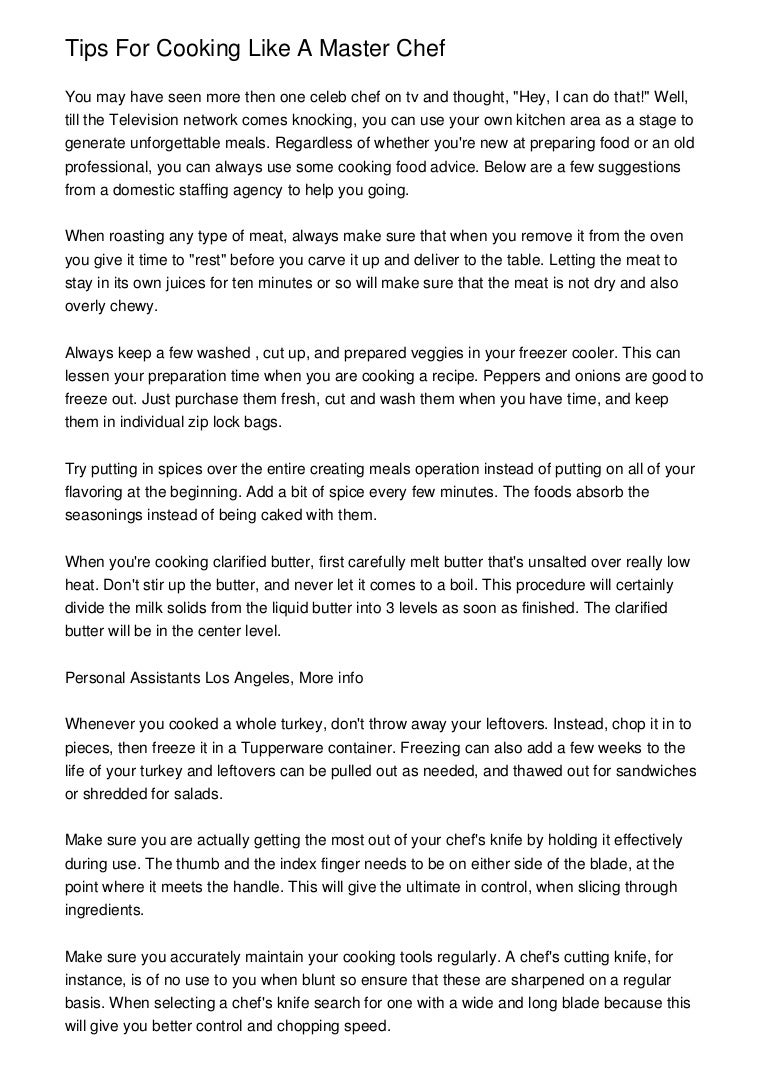 Tips For Cooking Like A Master Chef

You may have seen more then one celeb chef on tv and thought, "Hey, I can do that!" Well, till the Television network comes knocking, you can use your own kitchen area as a stage to generate unforgettable meals. Regardless of whether you're new at preparing food or an old professional, you can always use some cooking food advice. Below are a few suggestions from a domestic staffing agency to help you going.

When roasting any type of meat, always make sure that when you remove it from the oven you give it time to "rest" before you carve it up and deliver to the table. Letting the meat to stay in its own juices for ten minutes or so will make sure that the meat is not dry and also overly chewy.

Always keep a few washed , cut up, and prepared veggies in your freezer cooler. This can lessen your preparation time when you are cooking a recipe. Peppers and onions are good to freeze out. Just purchase them fresh, cut and wash them when you have time, and keep them in individual zip lock bags.

Try putting in spices over the entire creating meals operation instead of putting on all of your flavoring at the beginning. Add a bit of spice every few minutes. The foods absorb the seasonings instead of being caked with them.

When you're cooking clarified butter, first carefully melt butter that's unsalted over really low heat. Don't stir up the butter, and never let it comes to a boil. This procedure will certainly divide the milk solids from the liquid butter into 3 levels as soon as finished. The clarified butter will be in the center level.

Personal Assistants Los Angeles, More info

Whenever you cooked a whole turkey, don't throw away your leftovers. Instead, chop it in to pieces, then freeze it in a Tupperware container. Freezing can also add a few weeks to the life of your turkey and leftovers can be pulled out as needed, and thawed out for sandwiches or shredded for salads.

Make sure you are actually getting the most out of your chef's knife by holding it effectively during use. The thumb and the index finger needs to be on either side of the blade, at the point where it meets the handle. This will give the ultimate in control, when slicing through ingredients.

Make sure you accurately maintain your cooking tools regularly. A chef's cutting knife, for instance, is of no use to you when blunt so ensure that these are sharpened on a regular basis. When selecting a chef's knife search for one with a wide and long blade because this will give you better control and chopping speed.